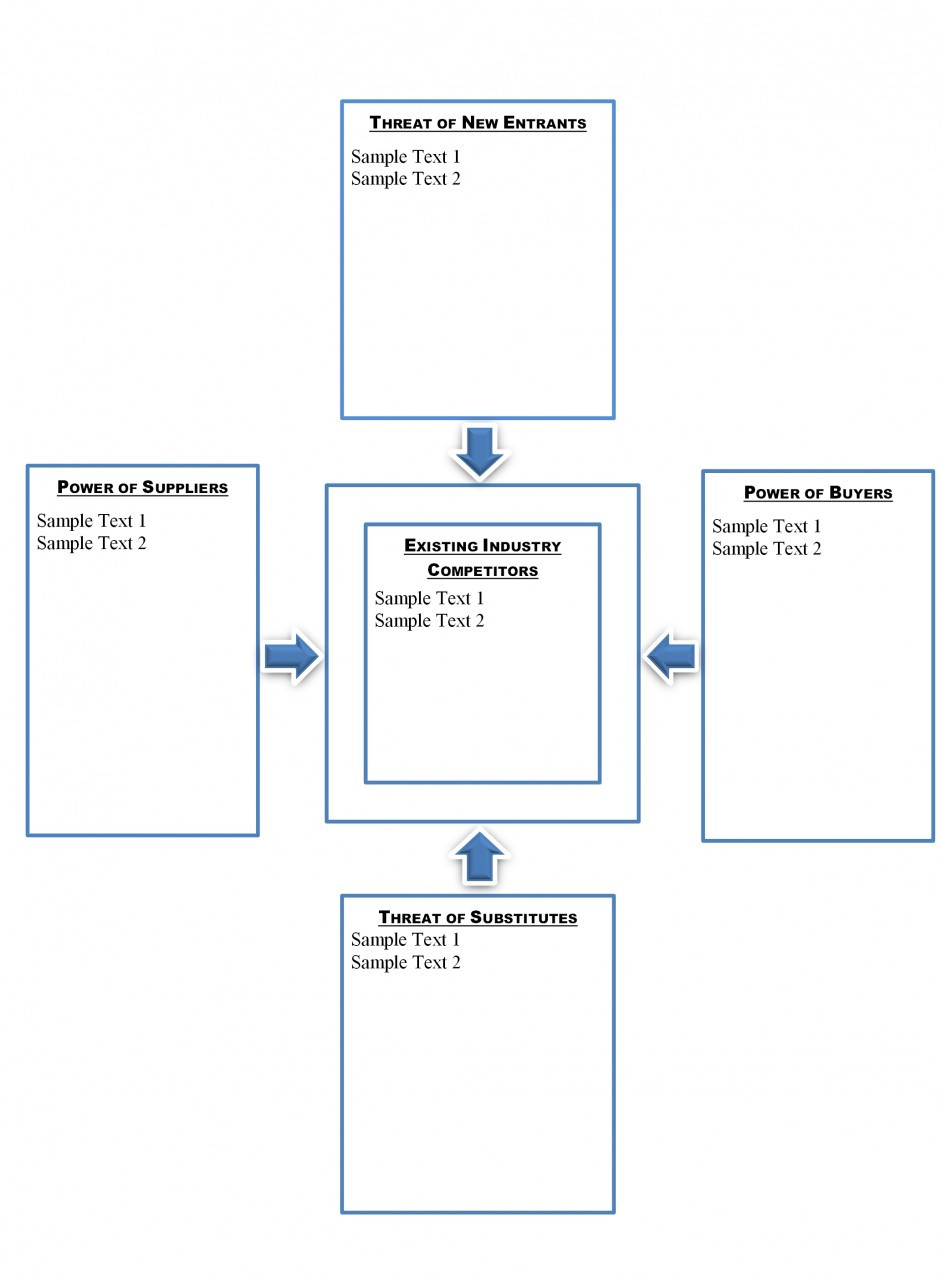 THREAT OF NEW ENTRANTS
Sample Text 1
Sample Text 2

POWER OF SUPPLIERS
Sample Text 1
Sample Text 2

EXISTING INDUSTRY COMPETITORS
Sample Text 1
Sample Text 2

POWER OF BUYERS
Sample Text 1
Sample Text 2

THREAT OF SUBSTITUTES
Sample Text 1
Sample Text 2